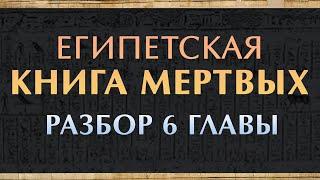 ЕГИПЕТСКАЯ
КНИГА МЕРТВЫХ
РАЗБОР 6 ГЛАВЫ